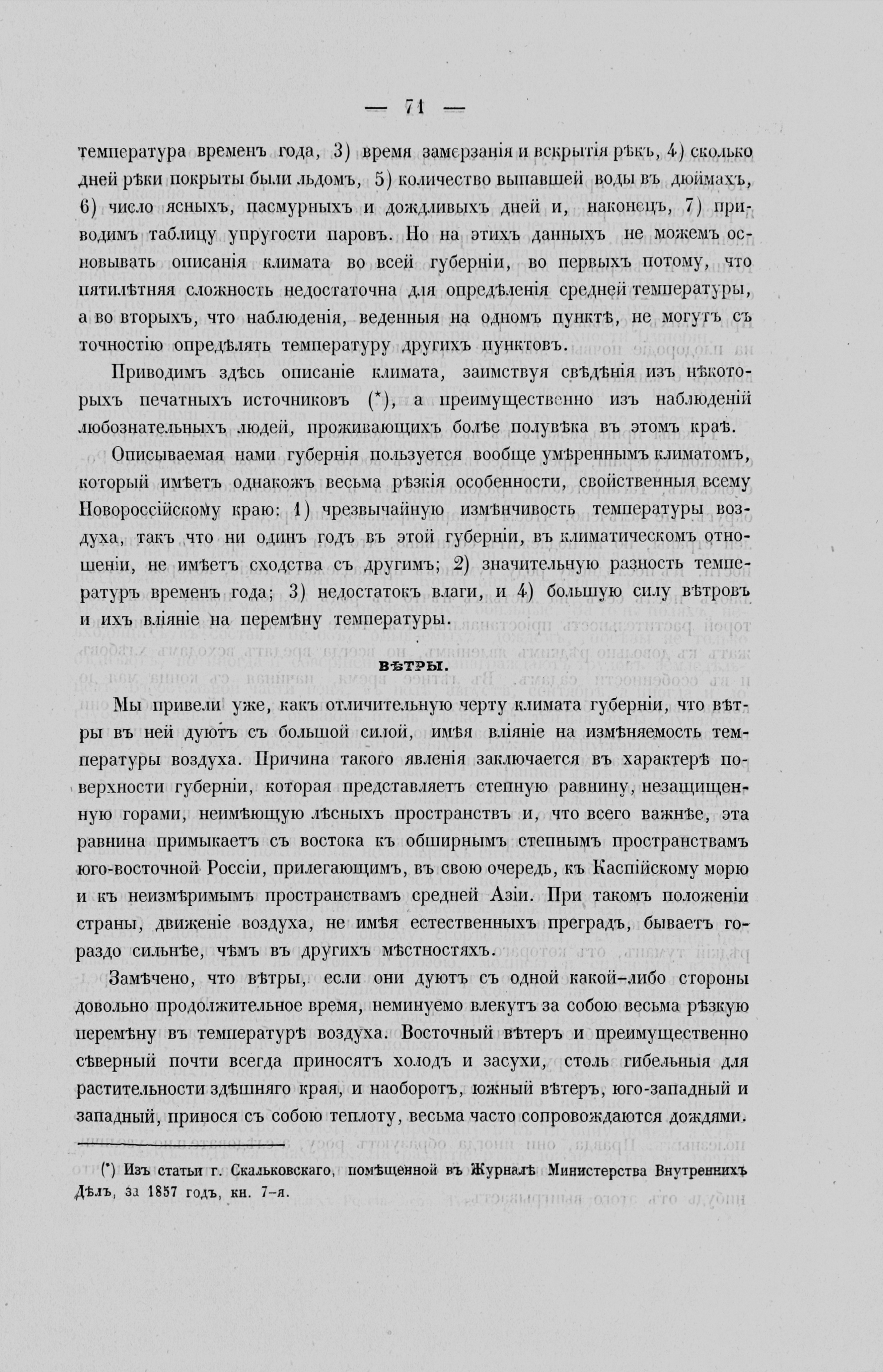 — 71 —

температура временъ года, 3) время замерзанія и вскрытія рѣкъ, 4) сколько дней рѣки покрыты были льдомъ, 5) количество выпавшей воды въ дюймахъ, 6) число ясныхъ, пасмурныхъ и дождливыхъ дней и, наконецъ, 7) приводимъ таблицу упругости паровъ. Но на этихъ данныхъ не можемъ основывать описанія климата во всей губерніи, во первыхъ потому, что пятилѣтняя сложность недостаточна для опредѣленія средней температуры, а во вторыхъ, что наблюденія, веденныя на одномъ пунктѣ, не могутъ съ точностію опредѣлять температуру другихъ пунктовъ.

Приводимъ здѣсь описаніе климата, заимствуя свѣдѣнія изъ нѣкоторыхъ печатныхъ источниковъ (*), а преимущественно изъ наблюденій любознательныхъ людей, проживающихъ болѣе полувѣка въ этомъ краѣ.

Описываемая нами губернія пользуется вообще умѣреннымъ климатомъ, который имѣетъ однакожъ весьма рѣзкія особенности, свойственныя всему Новороссійскому краю: 1) чрезвычайную измѣнчивость температуры воздуха, такъ что ни одинъ годъ въ этой губерніи, въ климатическомъ отношеніи, не имѣетъ сходства съ другимъ; 2) значительную разность температуръ временъ года; 3) недостатокъ влаги, и 4) большую силу вѣтровъ и ихъ вліяніе на перемѣну температуры.

ВѢТРЫ.

Мы привели уже, какъ отличительную черту климата губерніи, что вѣтры въ ней дуютъ съ большой силой, имѣя вліяніе на измѣняемость температуры воздуха. Причина такого явленія заключается въ характерѣ поверхности губерніи, которая представляетъ степную равнину, незащищенную горами, неимѣющую лѣсныхъ пространствъ и, что всего важнѣе, эта равнина примыкаетъ съ востока къ обширнымъ степнымъ пространствамъ юго-восточной Россіи, прилегающимъ, въ свою очередь, къ Каспійскому морю и къ неизмѣримымъ пространствамъ средней Азіи. При такомъ положеніи страны, движеніе воздуха, не имѣя естественныхъ преградъ, бываетъ гораздо сильнѣе, чѣмъ въ другихъ мѣстностяхъ.

Замѣчено, что вѣтры, если они дуютъ съ одной какой-либо стороны довольно продолжительное время, неминуемо влекутъ за собою весьма рѣзкую перемѣну въ температурѣ воздуха. Восточный вѣтеръ и преимущественно сѣверный почти всегда приносятъ холодъ и засухи, столь гибельныя для растительности здѣшняго края, и наоборотъ, южный вѣтеръ, юго-западный и западный, принося съ собою теплоту, весьма часто сопровождаются дождями.

(*) Изъ статьи г. Скальковскаго, помѣщенной въ Журналѣ Министерства Внутреннихъ Дѣлъ, за 1857 годъ, кн. 7-я.